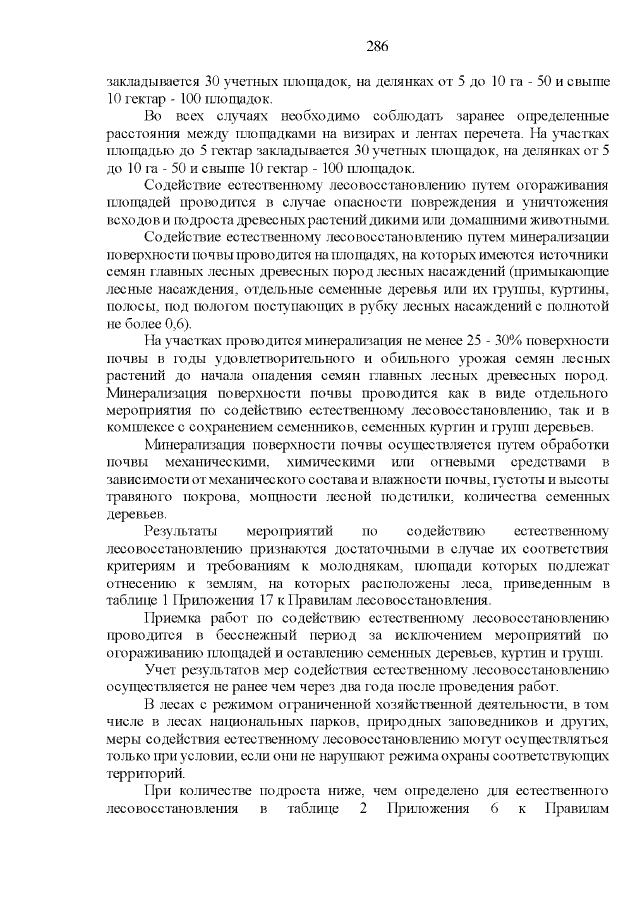 286

закладывается 30 учетных площадок, на делянках от 5 до 10 га - 50 и свыше 10 гектар - 100 площадок.

Во всех случаях необходимо соблюдать заранее определенные расстояния между площадками на визирах и лентах перечета. На участках площадью до 5 гектар закладывается 30 учетных площадок, на делянках от 5 до 10 га - 50 и свыше 10 гектар - 100 площадок.

Содействие естественному лесовосстановлению путем огораживания площадей проводится в случае опасности повреждения и уничтожения всходов и подроста древесных растений дикими или домашними животными.

Содействие естественному лесовосстановлению путем минерализации поверхности почвы проводится на площадях, на которых имеются источники семян главных лесных древесных пород лесных насаждений (примыкающие лесные насаждения, отдельные семенные деревья или их группы, куртины, полосы, под пологом поступающих в рубку лесных насаждений с полнотой не более 0,6).

На участках проводится минерализация не менее 25 - 30% поверхности почвы в годы удовлетворительного и обильного урожая семян лесных растений до начала опадения семян главных лесных древесных пород. Минерализация поверхности почвы проводится как в виде отдельного мероприятия по содействию естественному лесовосстановлению, так и в комплексе с сохранением семенников, семенных куртин и групп деревьев.

Минерализация поверхности почвы осуществляется путем обработки почвы механическими, химическими или огневыми средствами в зависимости от механического состава и влажности почвы, густоты и высоты травяного покрова, мощности лесной подстилки, количества семенных деревьев.

Результаты мероприятий по содействию естественному лесовосстановлению признаются достаточными в случае их соответствия критериям и требованиям к молоднякам, площади которых подлежат отнесению к землям, на которых расположены леса, приведенным в таблице 1 Приложения 17 к Правилам лесовосстановления.

Приемка работ по содействию естественному лесовосстановлению проводится в бесснежный период за исключением мероприятий по огораживанию площадей и оставлению семенных деревьев, куртин и групп.

Учет результатов мер содействия естественному лесовосстановлению осуществляется не ранее чем через два года после проведения работ.

В лесах с режимом ограниченной хозяйственной деятельности, в том числе в лесах национальных парков, природных заповедников и других, меры содействия естественному лесовосстановлению могут осуществляться только при условии, если они не нарушают режима охраны соответствующих территорий.

При количестве подроста ниже, чем определено для естественного лесовосстановления в таблице 2 Приложения 6 к Правилам